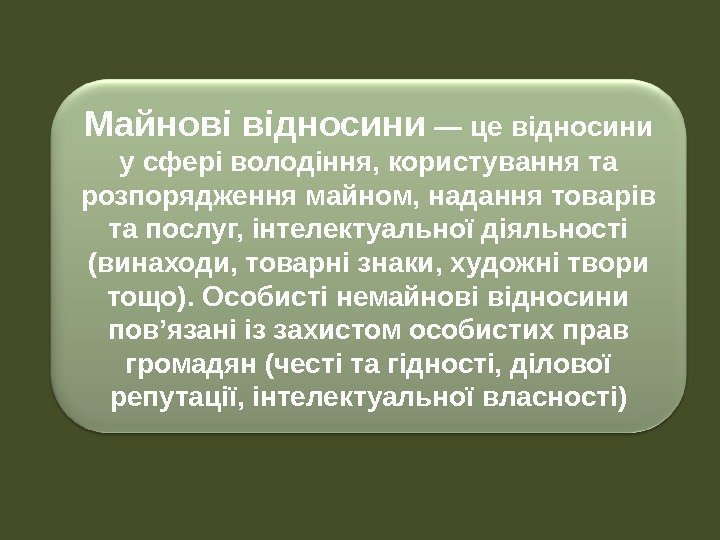 Майнові відносини — це відносини у сфері володіння, користування та розпорядження майном, надання товарів та послуг, інтелектуальної діяльності (винаходи, товарні знаки, художні твори тощо). Особисті немайнові відносини пов’язані із захистом особистих прав громадян (честі та гідності, ділової репутації, інтелектуальної власності)